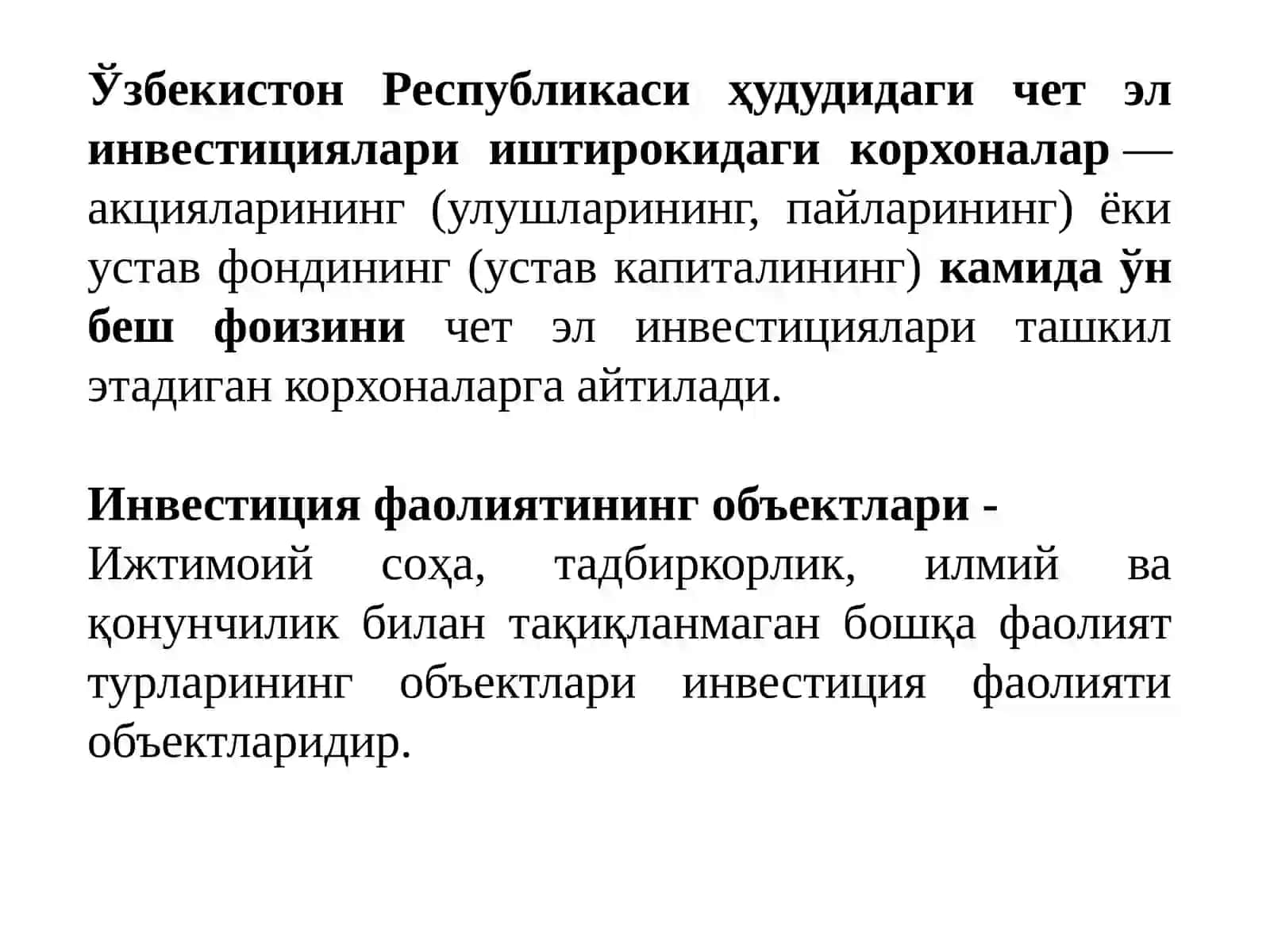 Ўзбекистон Республикаси ҳудудидаги чет эл инвестициялари иштирокидаги корхоналар — акцияларининг (улушларининг, пайларининг) ёки устав фондининг (устав капиталининг) камида ўн беш фоизини чет эл инвестициялари ташкил этадиган корхоналарга айтилади.

Инвестиция фаолиятининг объектлари -
Ижтимоий соҳа, тадбиркорлик, илмий ва қонунчилик билан тақиқланмаган бошқа фаолият турларининг объектлари инвестиция фаолияти объектларидир.